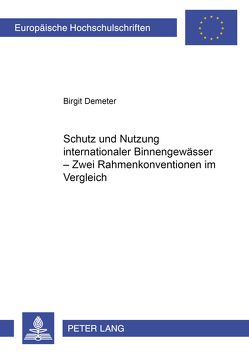 Europäische Hochschulschriften

Birgit Demeter

Schutz und Nutzung internationaler Binnengewässer – Zwei Rahmenkonventionen im Vergleich

PETER LANG